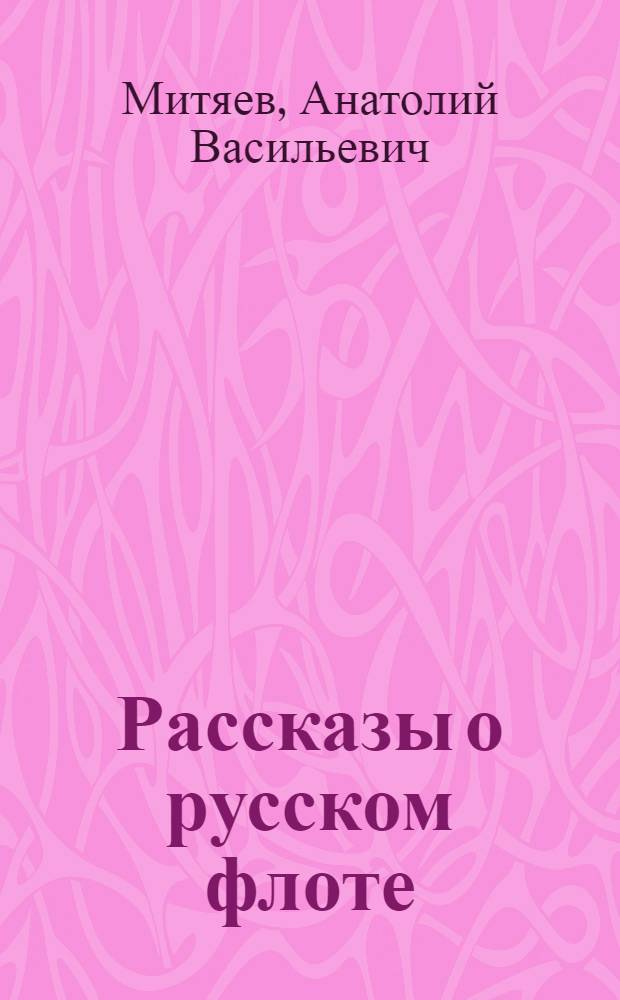 Митяев, Анатолий Васильевич

Рассказы о русском флоте